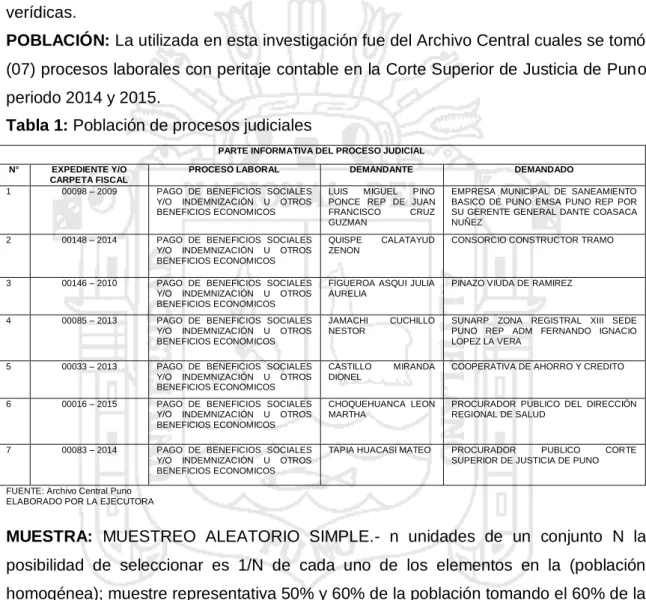 verídicas.

POBLACIÓN: La utilizada en esta investigación fue del Archivo Central cuales se tomó (07) procesos laborales con peritaje contable en la Corte Superior de Justicia de Puno periodo 2014 y 2015.

Tabla 1: Población de procesos judiciales

| PARTE INFORMATIVA DEL PROCESO JUDICIAL | | | | |
|---|---|---|---|---|
| N° | EXPEDIENTE Y/O CARPETA FISCAL | PROCESO LABORAL | DEMANDANTE | DEMANDADO |
| 1 | 00098 – 2009 | PAGO DE BENEFICIOS SOCIALES Y/O INDEMNIZACIÓN U OTROS BENEFICIOS ECONOMICOS | LUIS MIGUEL PINO PONCE REP DE JUAN FRANCISCO CRUZ GUZMAN | EMPRESA MUNICIPAL DE SANEAMIENTO BASICO DE PUNO EMSA PUNO REP POR SU GERENTE GENERAL DANTE COASACA NUÑEZ |
| 2 | 00148 – 2014 | PAGO DE BENEFICIOS SOCIALES Y/O INDEMNIZACIÓN U OTROS BENEFICIOS ECONOMICOS | QUISPE CALATAYUD ZENON | CONSORCIO CONSTRUCTOR TRAMO |
| 3 | 00146 – 2010 | PAGO DE BENEFICIOS SOCIALES Y/O INDEMNIZACIÓN U OTROS BENEFICIOS ECONOMICOS | FIGUEROA ASQUI JULIA AURELIA | PINAZO VIUDA DE RAMIREZ |
| 4 | 00085 – 2013 | PAGO DE BENEFICIOS SOCIALES Y/O INDEMNIZACIÓN U OTROS BENEFICIOS ECONOMICOS | JAMACHI CUCHILLO NESTOR | SUNARP ZONA REGISTRAL XIII SEDE PUNO REP ADM FERNANDO IGNACIO LOPEZ LA VERA |
| 5 | 00033 – 2013 | PAGO DE BENEFICIOS SOCIALES Y/O INDEMNIZACIÓN U OTROS BENEFICIOS ECONOMICOS | CASTILLO MIRANDA DIONEL | COOPERATIVA DE AHORRO Y CREDITO |
| 6 | 00016 – 2015 | PAGO DE BENEFICIOS SOCIALES Y/O INDEMNIZACIÓN U OTROS BENEFICIOS ECONOMICOS | CHOQUEHUANCA LEON MARTHA | PROCURADOR PUBLICO DEL DIRECCIÓN REGIONAL DE SALUD |
| 7 | 00083 – 2014 | PAGO DE BENEFICIOS SOCIALES Y/O INDEMNIZACIÓN U OTROS BENEFICIOS ECONOMICOS | TAPIA HUACASI MATEO | PROCURADOR PUBLICO CORTE SUPERIOR DE JUSTICIA DE PUNO |

FUENTE: Archivo Central Puno
ELABORADO POR LA EJECUTORA

MUESTRA: MUESTREO ALEATORIO SIMPLE.- n unidades de un conjunto N la posibilidad de seleccionar es 1/N de cada uno de los elementos en la (población homogénea); muestre representativa 50% y 60% de la población tomando el 60% de la